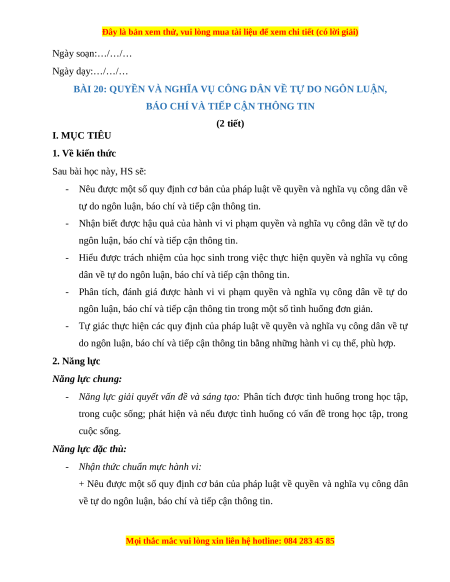 Đây là bản xem thử, vui lòng mua tài liệu để xem chi tiết (có lời giải)

Ngày soạn:…/…/…

Ngày dạy:…/…/…

BÀI 20: QUYỀN VÀ NGHĨA VỤ CÔNG DÂN VỀ TỰ DO NGÔN LUẬN, BÁO CHÍ VÀ TIẾP CẬN THÔNG TIN

(2 tiết)

I. MỤC TIÊU

1. Về kiến thức

Sau bài học này, HS sẽ:

- Nêu được một số quy định cơ bản của pháp luật về quyền và nghĩa vụ công dân về tự do ngôn luận, báo chí và tiếp cận thông tin.

- Nhận biết được hậu quả của hành vi vi phạm quyền và nghĩa vụ công dân về tự do ngôn luận, báo chí và tiếp cận thông tin.

- Hiểu được trách nhiệm của học sinh trong việc thực hiện quyền và nghĩa vụ công dân về tự do ngôn luận, báo chí và tiếp cận thông tin.

- Phân tích, đánh giá được hành vi vi phạm quyền và nghĩa vụ công dân về tự do ngôn luận, báo chí và tiếp cận thông tin trong một số tình huống đơn giản.

- Tự giác thực hiện các quy định của pháp luật về quyền và nghĩa vụ công dân về tự do ngôn luận, báo chí và tiếp cận thông tin bằng những hành vi cụ thể, phù hợp.

2. Năng lực

Năng lực chung:

- Năng lực giải quyết vấn đề và sáng tạo: Phân tích được tình huống trong học tập, trong cuộc sống; phát hiện và nêu được tình huống có vấn đề trong học tập, trong cuộc sống.

Năng lực đặc thù:

- Nhận thức chuẩn mực hành vi:

+ Nêu được một số quy định cơ bản của pháp luật về quyền và nghĩa vụ công dân về tự do ngôn luận, báo chí và tiếp cận thông tin.

Mọi thắc mắc vui lòng xin liên hệ hotline: 084 283 45 85